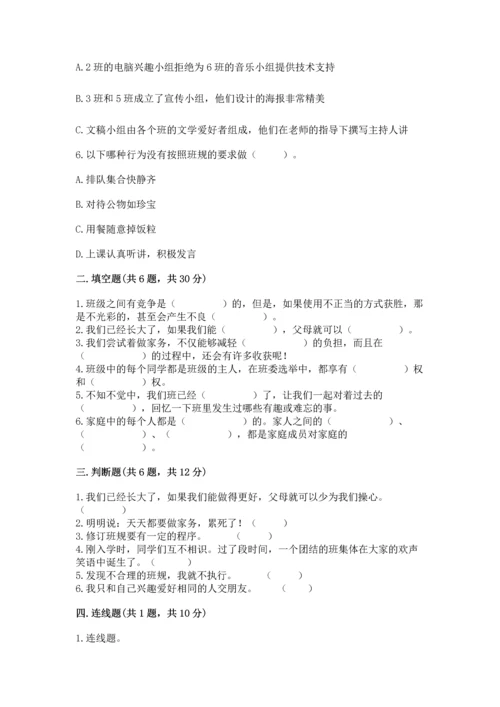 A. 2 班的电脑兴趣小组拒绝为 6 班的音乐小组提供技术支持

B. 3 班和 5 班成立了宣传小组，他们设计的海报非常精美

C. 文稿小组由各个班的文学爱好者组成，他们在老师的指导下撰写主持人讲

6. 以下哪种行为没有按照班规的要求做（　　）。

A. 排队集合快静齐

B. 对待公物如珍宝

C. 用餐随意掉饭粒

D. 上课认真听讲，积极发言

二. 填空题(共 6 题，共 30 分)

1. 班级之间有竞争是（　　　）的，但是，如果使用不正当的方式获胜，那是不光彩的，甚至会产生不良（　　　）。
2. 我们已经长大了，如果我们能（　　　），父母就可以（　　　）。
3. 我们尝试着做家务，不仅能够减轻（　　　）的负担，而且在（　　　）的过程中，还会有许多收获呢！
4. 班级中的每个同学都是班级的主人，在班委选举中，都享有（　　　）权和（　　　）权。
5. 不知不觉中，我们班已经（　　　）了，让我们一起对着过去的（　　　），回忆一下班里发生过哪些有趣或难忘的事。
6. 家庭中的每个人都是（　　　）的。家人之间的（　　　）、（　　　）、（　　　），都是家庭成员对家庭的（　　　）。

三. 判断题(共 6 题，共 12 分)

1. 我们已经长大了，如果我们能做得更好，父母就可以少为我们操心。（　　）
2. 明明说：天天都要做家务，累死了！（　　）
3. 修订班规要有一定的程序。（　　）
4. 刚入学时，同学们互不相识。过了段时间，一个团结的班集体在大家的欢声笑语中诞生了。（　　）
5. 发现不合理的班规，我就不执行。（　　）
6. 我只和自己兴趣爱好相同的人交朋友。（　　）

四. 连线题(共 1 题，共 10 分)

1. 连线题。